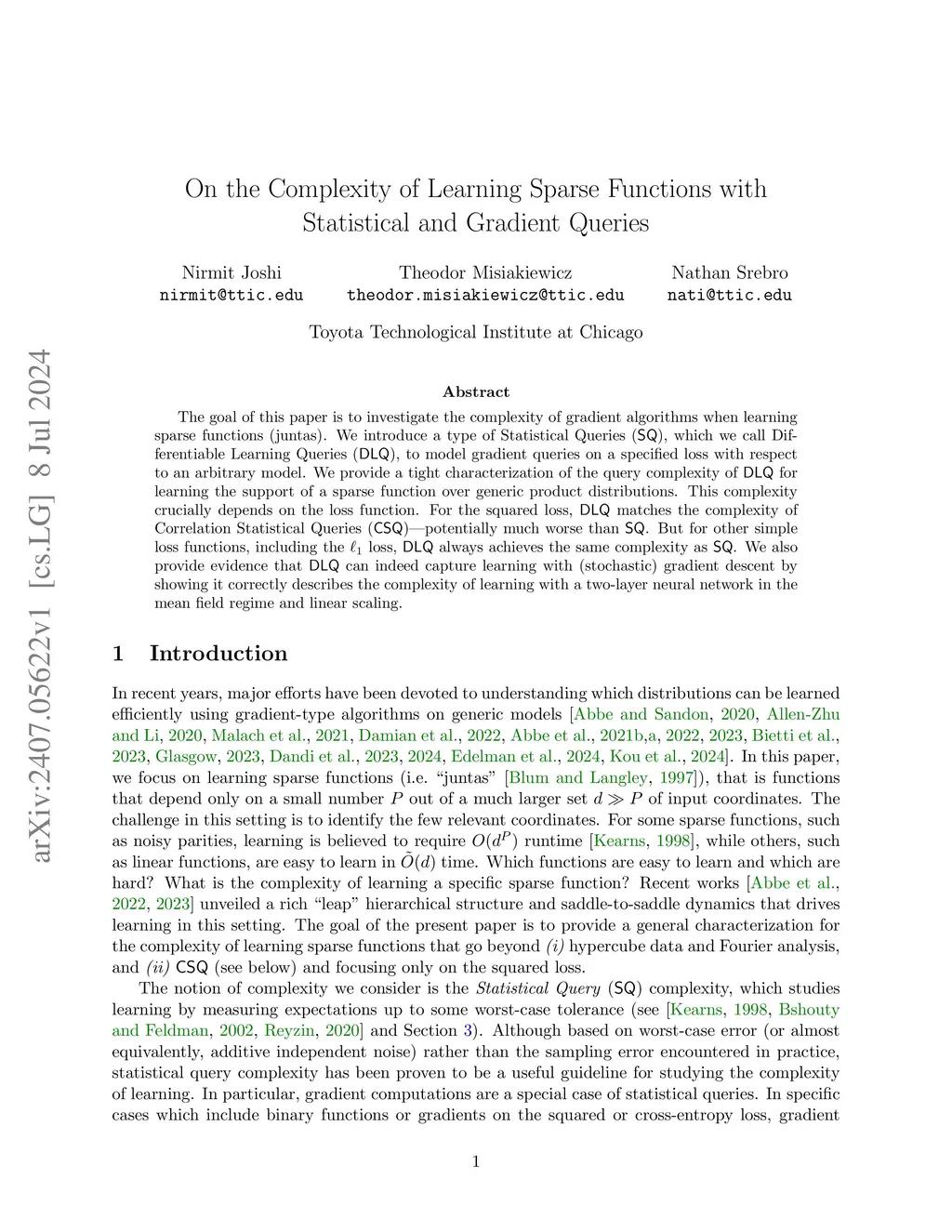 arXiv:2407.05622v1 [cs.LG] 8 Jul 2024

On the Complexity of Learning Sparse Functions with Statistical and Gradient Queries

Nirmit Joshi
nirmit@ttic.edu

Theodor Misiakiewicz
theodor.misiakiewicz@ttic.edu

Nathan Srebro
nati@ttic.edu

Toyota Technological Institute at Chicago

Abstract

The goal of this paper is to investigate the complexity of gradient algorithms when learning sparse functions (juntas). We introduce a type of Statistical Queries (SQ), which we call Differentiable Learning Queries (DLQ), to model gradient queries on a specified loss with respect to an arbitrary model. We provide a tight characterization of the query complexity of DLQ for learning the support of a sparse function over generic product distributions. This complexity crucially depends on the loss function. For the squared loss, DLQ matches the complexity of Correlation Statistical Queries (CSQ)—potentially much worse than SQ. But for other simple loss functions, including the $\ell_1$ loss, DLQ always achieves the same complexity as SQ. We also provide evidence that DLQ can indeed capture learning with (stochastic) gradient descent by showing it correctly describes the complexity of learning with a two-layer neural network in the mean field regime and linear scaling.

1 Introduction

In recent years, major efforts have been devoted to understanding which distributions can be learned efficiently using gradient-type algorithms on generic models [Abbe and Sandon, 2020, Allen-Zhu and Li, 2020, Malach et al., 2021, Damian et al., 2022, Abbe et al., 2021b,a, 2022, 2023, Bietti et al., 2023, Glasgow, 2023, Dandi et al., 2023, 2024, Edelman et al., 2024, Kou et al., 2024]. In this paper, we focus on learning sparse functions (i.e. "juntas" [Blum and Langley, 1997]), that is functions that depend only on a small number $P$ out of a much larger set $d \gg P$ of input coordinates. The challenge in this setting is to identify the few relevant coordinates. For some sparse functions, such as noisy parities, learning is believed to require $O(d^P)$ runtime [Kearns, 1998], while others, such as linear functions, are easy to learn in $\tilde{O}(d)$ time. Which functions are easy to learn and which are hard? What is the complexity of learning a specific sparse function? Recent works [Abbe et al., 2022, 2023] unveiled a rich "leap" hierarchical structure and saddle-to-saddle dynamics that drives learning in this setting. The goal of the present paper is to provide a general characterization for the complexity of learning sparse functions that go beyond (i) hypercube data and Fourier analysis, and (ii) CSQ (see below) and focusing only on the squared loss.

The notion of complexity we consider is the Statistical Query (SQ) complexity, which studies learning by measuring expectations up to some worst-case tolerance (see [Kearns, 1998, Bshouty and Feldman, 2002, Reyzin, 2020] and Section 3). Although based on worst-case error (or almost equivalently, additive independent noise) rather than the sampling error encountered in practice, statistical query complexity has been proven to be a useful guideline for studying the complexity of learning. In particular, gradient computations are a special case of statistical queries. In specific cases which include binary functions or gradients on the squared or cross-entropy loss, gradient

1